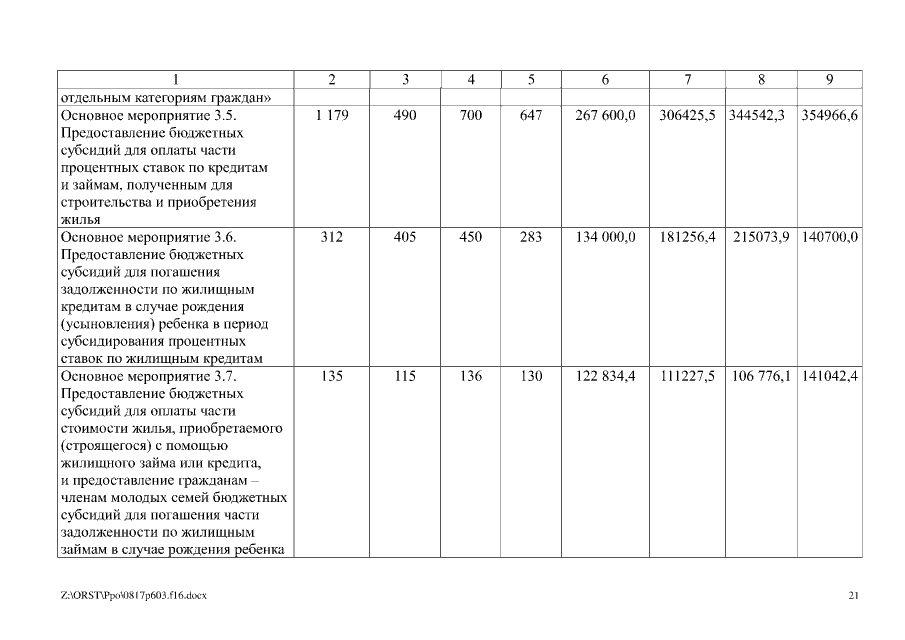 | 1 | 2 | 3 | 4 | 5 | 6 | 7 | 8 | 9 |
|---|---|---|---|---|---|---|---|---|
| отдельным категориям граждан» | | | | | | | | |
| Основное мероприятие 3.5. Предоставление бюджетных субсидий для оплаты части процентных ставок по кредитам и займам, полученным для строительства и приобретения жилья | 1 179 | 490 | 700 | 647 | 267 600,0 | 306425,5 | 344542,3 | 354966,6 |
| Основное мероприятие 3.6. Предоставление бюджетных субсидий для погашения задолженности по жилищным кредитам в случае рождения (усыновления) ребенка в период субсидирования процентных ставок по жилищным кредитам | 312 | 405 | 450 | 283 | 134 000,0 | 181256,4 | 215073,9 | 140700,0 |
| Основное мероприятие 3.7. Предоставление бюджетных субсидий для оплаты части стоимости жилья, приобретаемого (строящегося) с помощью жилищного займа или кредита, и предоставление гражданам – членам молодых семей бюджетных субсидий для погашения части задолженности по жилищным займам в случае рождения ребенка | 135 | 115 | 136 | 130 | 122 834,4 | 111227,5 | 106 776,1 | 141042,4 |

Z:\ORST\Ppo\0817p603.f16.docx

21